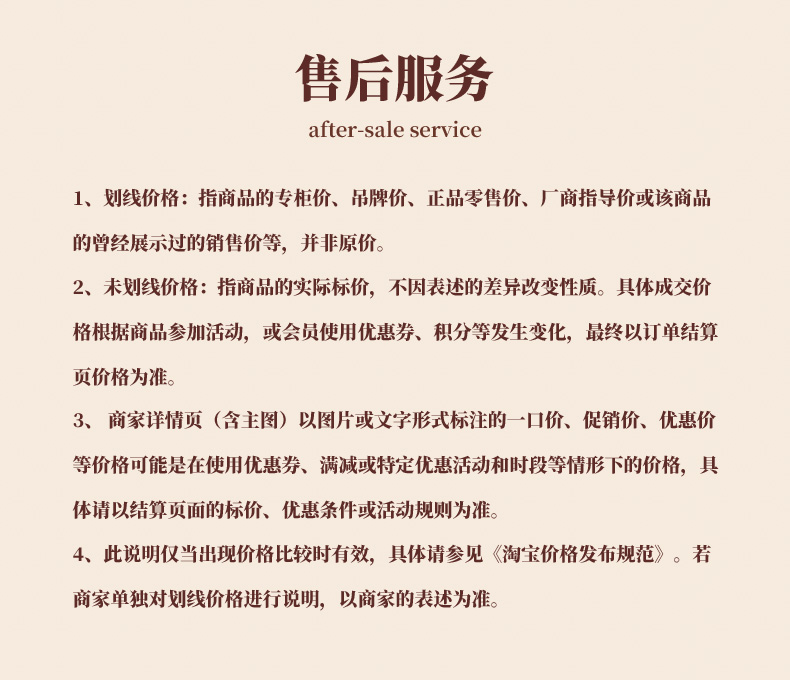 售后服务
after-sale service

1、划线价格：指商品的专柜价、吊牌价、正品零售价、厂商指导价或该商品的曾经展示过的销售价等，并非原价。

2、未划线价格：指商品的实际标价，不因表述的差异改变性质。具体成交价格根据商品参加活动，或会员使用优惠券、积分等发生变化，最终以订单结算页价格为准。

3、 商家详情页（含主图）以图片或文字形式标注的一口价、促销价、优惠价等价格可能是在使用优惠券、满减或特定优惠活动和时段等情形下的价格，具体请以结算页面的标价、优惠条件或活动规则为准。

4、此说明仅当出现价格比较时有效，具体请参见《淘宝价格发布规范》。若商家单独对划线价格进行说明，以商家的表述为准。